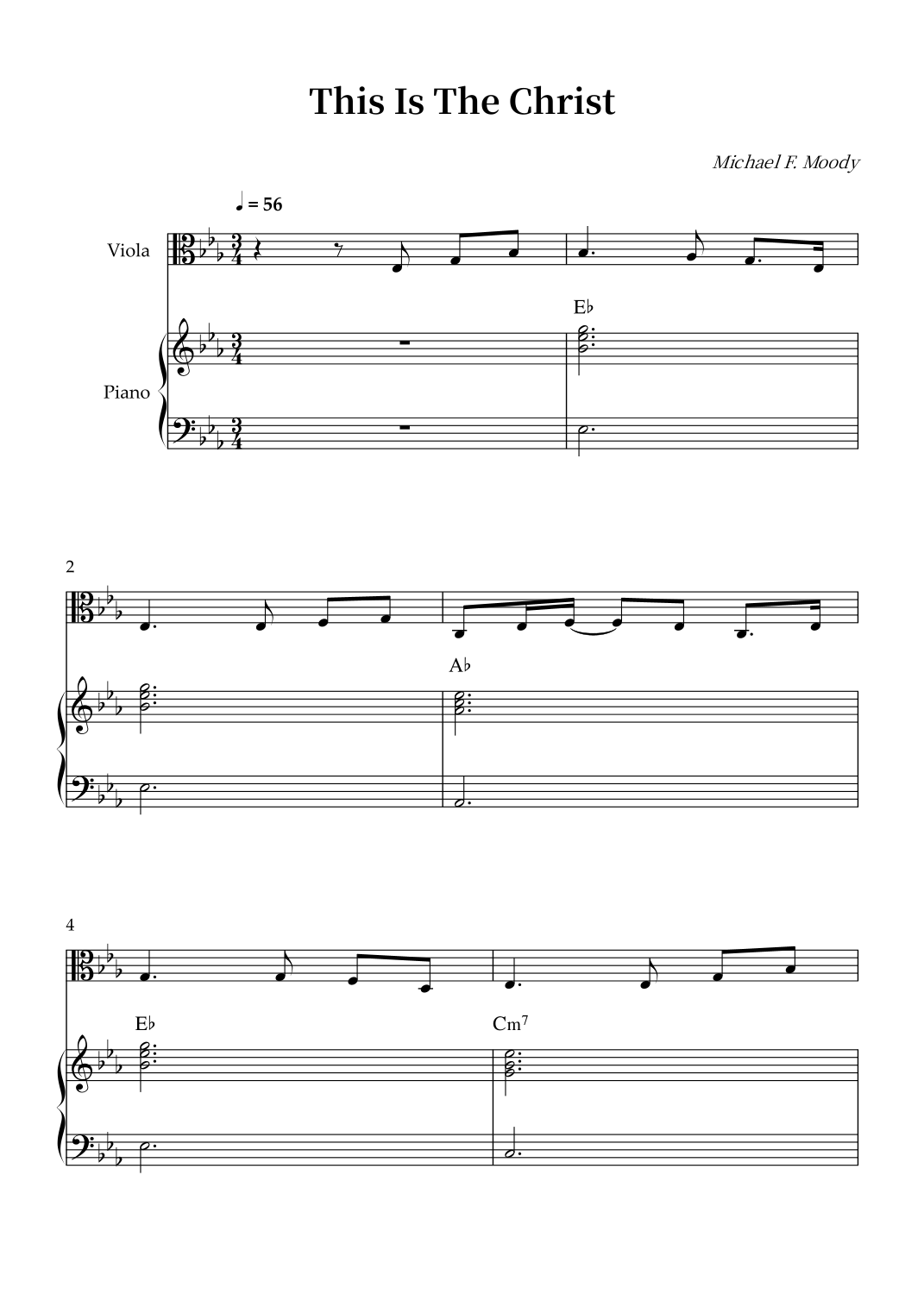 This Is The Christ

Michael F. Moody

♩ = 56

Viola

Piano

E♭

2

A♭

4

E♭

Cm$^{7}$